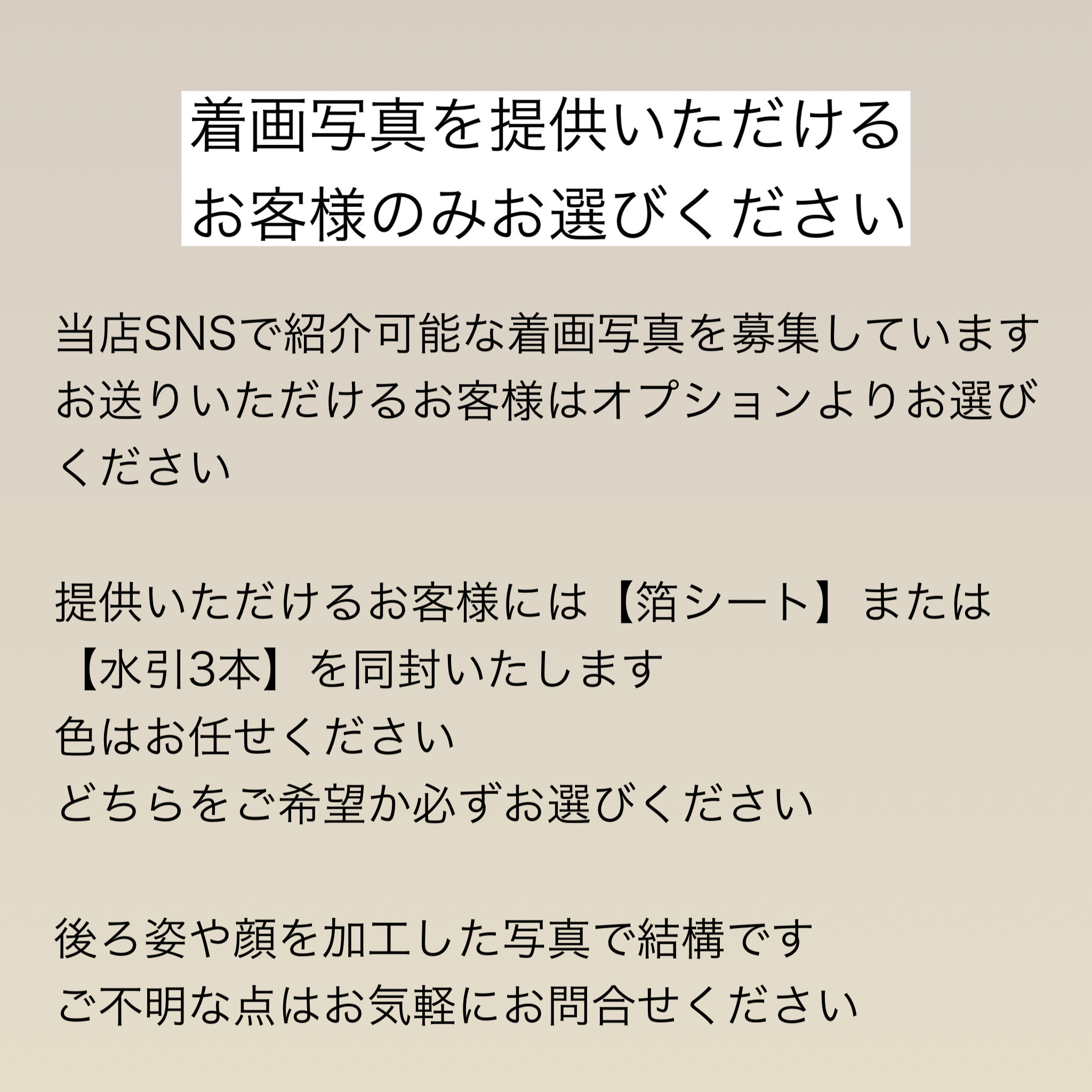 着画写真を提供いただける
お客様のみお選びください

当店SNSで紹介可能な着画写真を募集しています
お送りいただけるお客様はオプションよりお選びください

提供いただけるお客様には【箔シート】または【水引3本】を同封いたします
色はお任せください
どちらをご希望か必ずお選びください

後ろ姿や顔を加工した写真で結構です
ご不明な点はお気軽にお問合せください